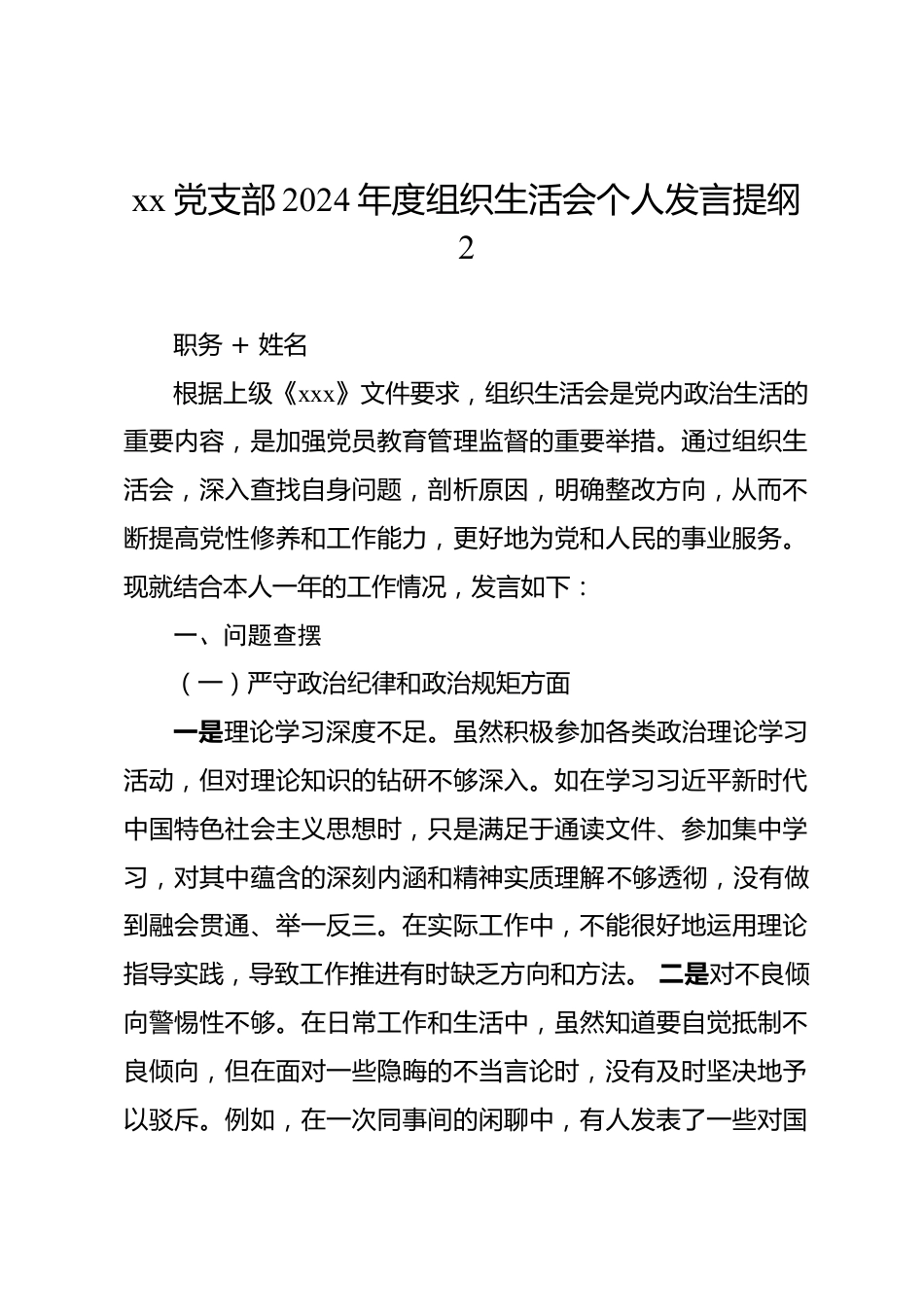 xx 党支部 2024 年度组织生活会个人发言提纲 2

职务 + 姓名

根据上级《xxx》文件要求，组织生活会是党内政治生活的重要内容，是加强党员教育管理监督的重要举措。通过组织生活会，深入查找自身问题，剖析原因，明确整改方向，从而不断提高党性修养和工作能力，更好地为党和人民的事业服务。现就结合本人一年的工作情况，发言如下：

一、问题查摆

（一）严守政治纪律和政治规矩方面

一是理论学习深度不足。虽然积极参加各类政治理论学习活动，但对理论知识的钻研不够深入。如在学习习近平新时代中国特色社会主义思想时，只是满足于通读文件、参加集中学习，对其中蕴含的深刻内涵和精神实质理解不够透彻，没有做到融会贯通、举一反三。在实际工作中，不能很好地运用理论指导实践，导致工作推进有时缺乏方向和方法。 二是对不良倾向警惕性不够。在日常工作和生活中，虽然知道要自觉抵制不良倾向，但在面对一些隐晦的不当言论时，没有及时坚决地予以驳斥。例如，在一次同事间的闲聊中，有人发表了一些对国